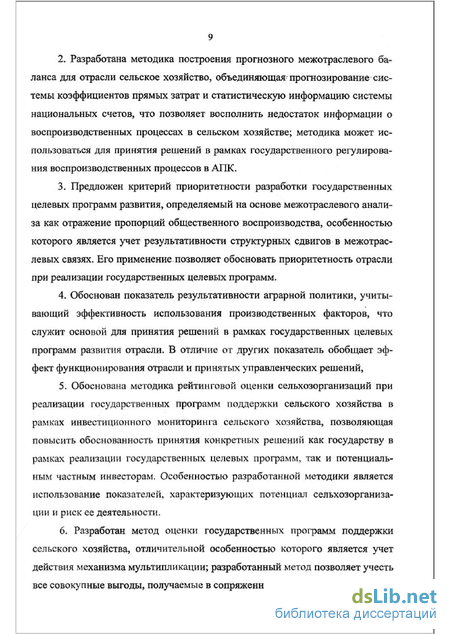 9

2. Разработана методика построения прогнозного межотраслевого баланса для отрасли сельское хозяйство, объединяющая прогнозирование системы коэффициентов прямых затрат и статистическую информацию системы национальных счетов, что позволяет восполнить недостаток информации о воспроизводственных процессах в сельском хозяйстве; методика может использоваться для принятия решений в рамках государственного регулирования воспроизводственных процессов в АПК.

3. Предложен критерий приоритетности разработки государственных целевых программ развития, определяемый на основе межотраслевого анализа как отражение пропорций общественного воспроизводства, особенностью которого является учет результативности структурных сдвигов в межотраслевых связях. Его применение позволяет обосновать приоритетность отрасли при реализации государственных целевых программ.

4. Обоснован показатель результативности аграрной политики, учитывающий эффективность использования производственных факторов, что служит основой для принятия решений в рамках государственных целевых программ развития отрасли. В отличие от других показатель обобщает эффект функционирования отрасли и принятых управленческих решений,

5. Обоснована методика рейтинговой оценки сельхозорганизаций при реализации государственных программ поддержки сельского хозяйства в рамках инвестиционного мониторинга сельского хозяйства, позволяющая повысить обоснованность принятия конкретных решений как государству в рамках реализации государственных целевых программ, так и потенциальным частным инвесторам. Особенностью разработанной методики является использование показателей, характеризующих потенциал сельхозорганизации и риск ее деятельности.

6. Разработан метод оценки государственных программ поддержки сельского хозяйства, отличительной особенностью которого является учет действия механизма мультипликации; разработанный метод позволяет учесть все совокупные выгоды, получаемые в сопряженн

dsLib.net
библиотека диссертаций